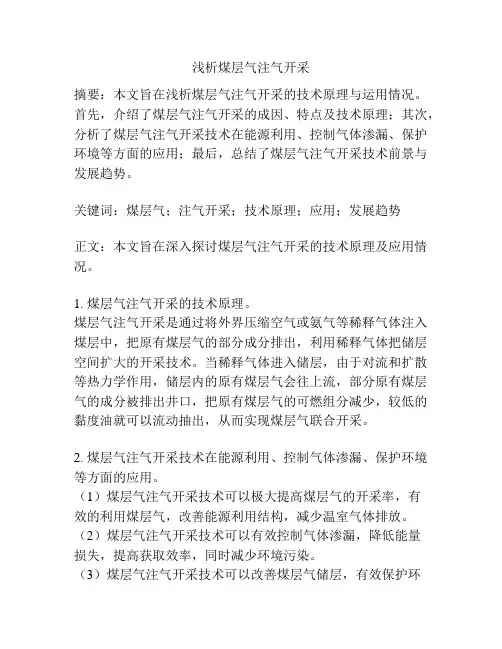 浅析煤层气注气开采

摘要：本文旨在浅析煤层气注气开采的技术原理与运用情况。首先，介绍了煤层气注气开采的成因、特点及技术原理；其次，分析了煤层气注气开采技术在能源利用、控制气体渗漏、保护环境等方面的应用；最后，总结了煤层气注气开采技术前景与发展趋势。

关键词：煤层气；注气开采；技术原理；应用；发展趋势

正文：本文旨在深入探讨煤层气注气开采的技术原理及应用情况。

1. 煤层气注气开采的技术原理。
煤层气注气开采是通过将外界压缩空气或氮气等稀释气体注入煤层中，把原有煤层气的部分成分排出，利用稀释气体把储层空间扩大的开采技术。当稀释气体进入储层，由于对流和扩散等热力学作用，储层内的原有煤层气会往上流，部分原有煤层气的成分被排出井口，把原有煤层气的可燃组分减少，较低的黏度油就可以流动抽出，从而实现煤层气联合开采。

2. 煤层气注气开采技术在能源利用、控制气体渗漏、保护环境等方面的应用。
（1）煤层气注气开采技术可以极大提高煤层气的开采率，有效的利用煤层气，改善能源利用结构，减少温室气体排放。
（2）煤层气注气开采技术可以有效控制气体渗漏，降低能量损失，提高获取效率，同时减少环境污染。
（3）煤层气注气开采技术可以改善煤层气储层，有效保护环